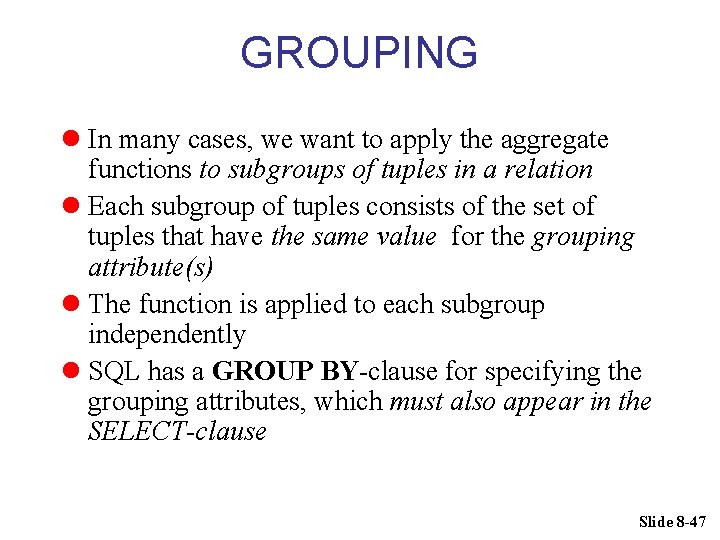 GROUPING

• In many cases, we want to apply the aggregate functions to subgroups of tuples in a relation
• Each subgroup of tuples consists of the set of tuples that have the same value for the grouping attribute(s)
• The function is applied to each subgroup independently
• SQL has a GROUP BY-clause for specifying the grouping attributes, which must also appear in the SELECT-clause

Slide 8-47